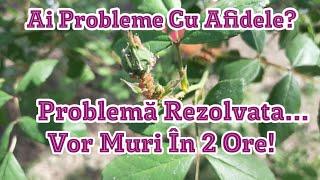 Ai Probleme Cu Afidele?

Problemă Rezolvata...
Vor Muri În 2 Ore!